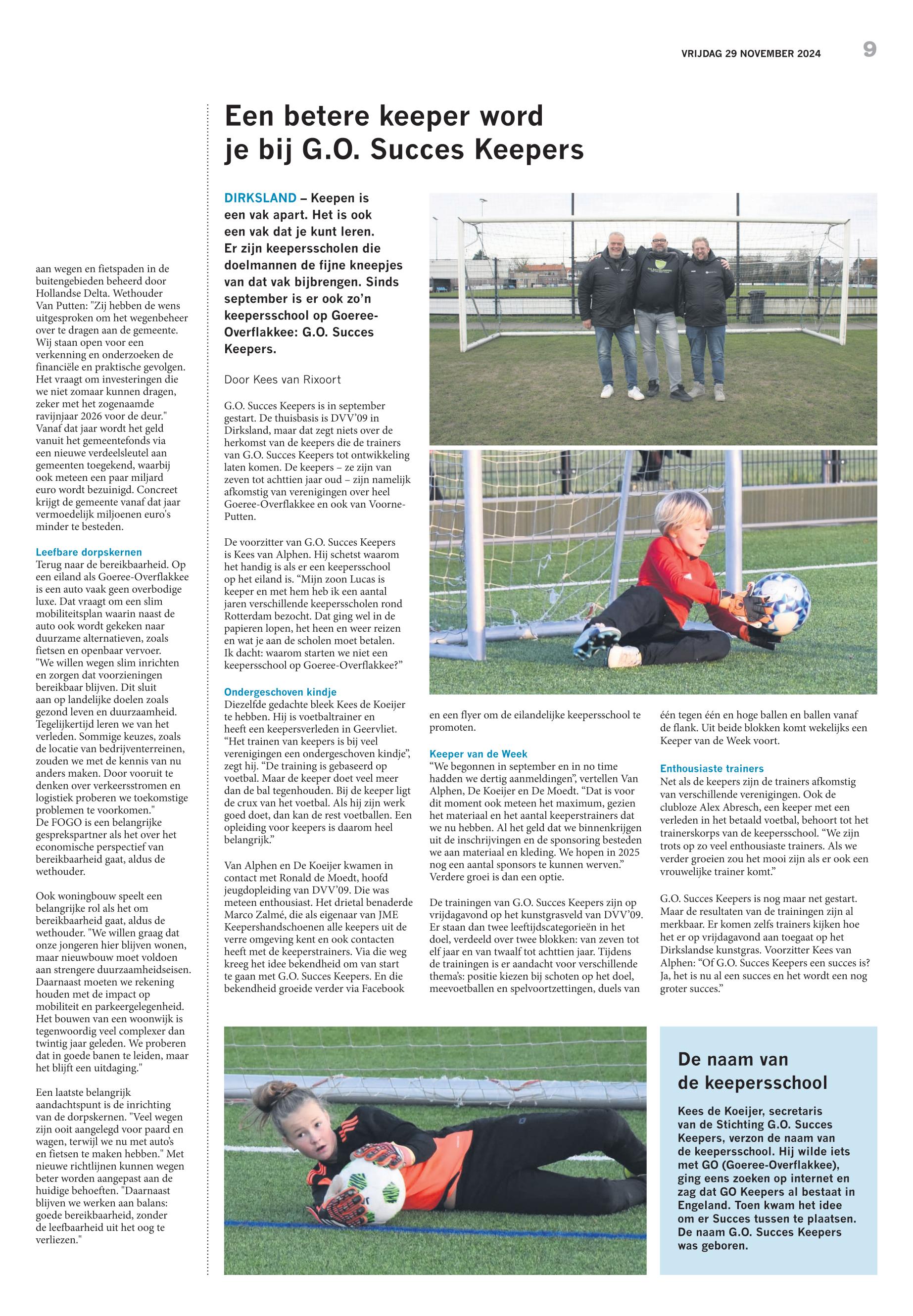 VRIJDAG 29 NOVEMBER 2024 9

aan wegen en fietspaden in de buitengebieden beheerd door Hollandse Delta. Wethouder Van Putten: "Zij hebben de wens uitgesproken om het wegenbeheer over te dragen aan de gemeente. Wij staan open voor een verkenning en onderzoeken de financiële en praktische gevolgen. Het vraagt om investeringen die we niet zomaar kunnen dragen, zeker met het zogenaamde ravijnjaar 2026 voor de deur." Vanaf dat jaar wordt het geld vanuit het gemeentefonds via een nieuwe verdeelsleutel aan gemeenten toegekend, waarbij ook meteen een paar miljard euro wordt bezuinigd. Concreet krijgt de gemeente vanaf dat jaar vermoedelijk miljoenen euro's minder te besteden.

Leefbare dorpskernen
Terug naar de bereikbaarheid. Op een eiland als Goeree-Overflakkee is een auto vaak geen overbodige luxe. Dat vraagt om een slim mobiliteitsplan waarin naast de auto ook wordt gekeken naar duurzame alternatieven, zoals fietsen en openbaar vervoer. "We willen wegen slim inrichten en zorgen dat voorzieningen bereikbaar blijven. Dit sluit aan op landelijke doelen zoals gezond leven en duurzaamheid. Tegelijkertijd leren we van het verleden. Sommige keuzes, zoals de locatie van bedrijventerreinen, zouden we met de kennis van nu anders maken. Door vooruit te denken over verkeersstromen en logistiek proberen we toekomstige problemen te voorkomen." De FOGO is een belangrijke gesprekspartner als het over het economische perspectief van bereikbaarheid gaat, aldus de wethouder.

Ook woningbouw speelt een belangrijke rol als het om bereikbaarheid gaat, aldus de wethouder. "We willen graag dat onze jongeren hier blijven wonen, maar nieuwbouw moet voldoen aan strengere duurzaamheidseisen. Daarnaast moeten we rekening houden met de impact op mobiliteit en parkeergelegenheid. Het bouwen van een woonwijk is tegenwoordig veel complexer dan twintig jaar geleden. We proberen dat in goede banen te leiden, maar het blijft een uitdaging."

Een laatste belangrijk aandachtspunt is de inrichting van de dorpskernen. "Veel wegen zijn ooit aangelegd voor paard en wagen, terwijl we nu met auto's en fietsen te maken hebben." Met nieuwe richtlijnen kunnen wegen beter worden aangepast aan de huidige behoeften. "Daarnaast blijven we werken aan balans: goede bereikbaarheid, zonder de leefbaarheid uit het oog te verliezen."

Een betere keeper word je bij G.O. Succes Keepers

DIRKSLAND – Keepen is een vak apart. Het is ook een vak dat je kunt leren. Er zijn keepersscholen die doelmannen de fijne kneepjes van dat vak bijbrengen. Sinds september is er ook zo'n keepersschool op Goeree-Overflakkee: G.O. Succes Keepers.

Door Kees van Rixoort

G.O. Succes Keepers is in september gestart. De thuisbasis is DVV'09 in Dirksland, maar dat zegt niets over de herkomst van de keepers die de trainers van G.O. Succes Keepers tot ontwikkeling laten komen. De keepers – ze zijn van zeven tot achttien jaar oud – zijn namelijk afkomstig van verenigingen over heel Goeree-Overflakkee en ook van Voorne-Putten.

De voorzitter van G.O. Succes Keepers is Kees van Alphen. Hij schetst waarom het handig is als er een keepersschool op het eiland is. "Mijn zoon Lucas is keeper en met hem heb ik een aantal jaren verschillende keepersscholen rond Rotterdam bezocht. Dat ging wel in de papieren lopen, het heen en weer reizen en wat je aan de scholen moet betalen. Ik dacht: waarom starten we niet een keepersschool op Goeree-Overflakkee?"

Ondergeschoven kindje
Diezelfde gedachte bleek Kees de Koeijer te hebben. Hij is voetbaltrainer en heeft een keepersverleden in Geervliet. "Het trainen van keepers is bij veel verenigingen een ondergeschoven kindje", zegt hij. "De training is gebaseerd op voetbal. Maar de keeper doet veel meer dan de bal tegenhouden. Bij de keeper ligt de crux van het voetbal. Als hij zijn werk goed doet, dan kan de rest voetballen. Een opleiding voor keepers is daarom heel belangrijk."

Van Alphen en De Koeijer kwamen in contact met Ronald de Moedt, hoofd jeugdopleiding van DVV'09. Die was meteen enthousiast. Het drietal benaderde Marco Zalmé, die als eigenaar van JME Keepershandschoenen alle keepers uit de verre omgeving kent en ook contacten heeft met de keeperstrainers. Via die weg kreeg het idee bekendheid om van start te gaan met G.O. Succes Keepers. En die bekendheid groeide verder via Facebook en een flyer om de eilandelijke keepersschool te promoten.

Keeper van de Week
"We begonnen in september en in no time hadden we dertig aanmeldingen", vertellen Van Alphen, De Koeijer en De Moedt. "Dat is voor dit moment ook meteen het maximum, gezien het materiaal en het aantal keeperstrainers dat we nu hebben. Al het geld dat we binnenkrijgen uit de inschrijvingen en de sponsoring besteden we aan materiaal en kleding. We hopen in 2025 nog een aantal sponsors te kunnen werven." Verdere groei is dan een optie.

De trainingen van G.O. Succes Keepers zijn op vrijdagavond op het kunstgrasveld van DVV'09. Er staan dan twee leeftijdscategorieën in het doel, verdeeld over twee blokken: van zeven tot elf jaar en van twaalf tot achttien jaar. Tijdens de trainingen is er aandacht voor verschillende thema's: positie kiezen bij schoten op het doel, meevoetballen en spelvoortzettingen, duels van één tegen één en hoge ballen en ballen vanaf de flank. Uit beide blokken komt wekelijks een Keeper van de Week voort.

Enthousiaste trainers
Net als de keepers zijn de trainers afkomstig van verschillende verenigingen. Ook de clubloze Alex Abresch, een keeper met een verleden in het betaald voetbal, behoort tot het trainerskorps van de keepersschool. "We zijn trots op zo veel enthousiaste trainers. Als we verder groeien zou het mooi zijn als er ook een vrouwelijke trainer komt."

G.O. Succes Keepers is nog maar net gestart. Maar de resultaten van de trainingen zijn al merkbaar. Er komen zelfs trainers kijken hoe het er op vrijdagavond aan toegaat op het Dirkslandse kunstgras. Voorzitter Kees van Alphen: "Of G.O. Succes Keepers een succes is? Ja, het is nu al een succes en het wordt een nog groter succes."

De naam van de keepersschool

Kees de Koeijer, secretaris van de Stichting G.O. Succes Keepers, verzon de naam van de keepersschool. Hij wilde iets met GO (Goeree-Overflakkee), ging eens zoeken op internet en zag dat GO Keepers al bestaat in Engeland. Toen kwam het idee om er Succes tussen te plaatsen. De naam G.O. Succes Keepers was geboren.